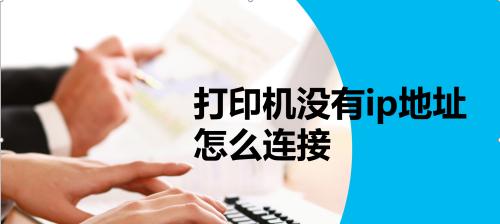 打印机没有ip地址怎么连接